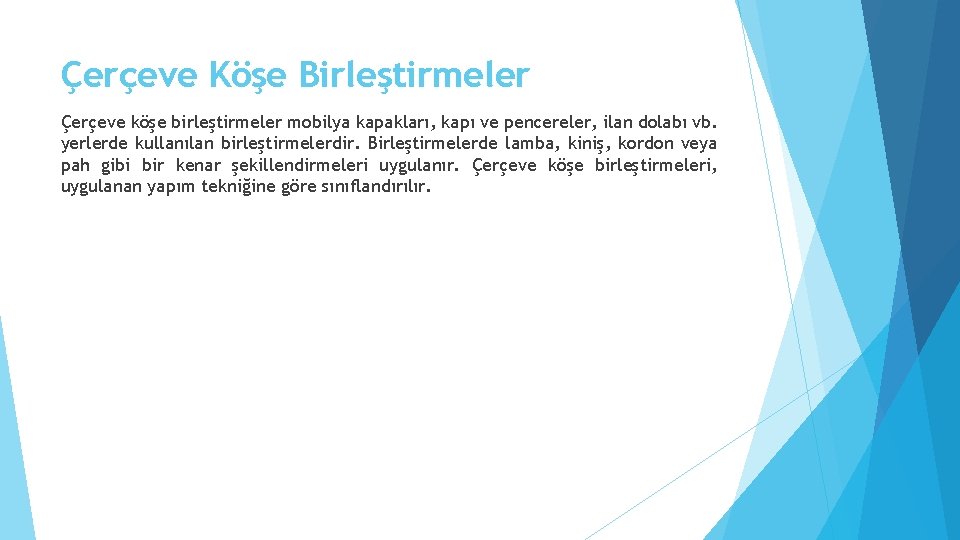 Çerçeve Köşe Birleştirmeler

Çerçeve köşe birleştirmeler mobilya kapakları, kapı ve pencereler, ilan dolabı vb. yerlerde kullanılan birleştirmelerdir. Birleştirmelerde lamba, kiniş, kordon veya pah gibi bir kenar şekillendirmeleri uygulanır. Çerçeve köşe birleştirmeleri, uygulanan yapım tekniğine göre sınıflandırılır.